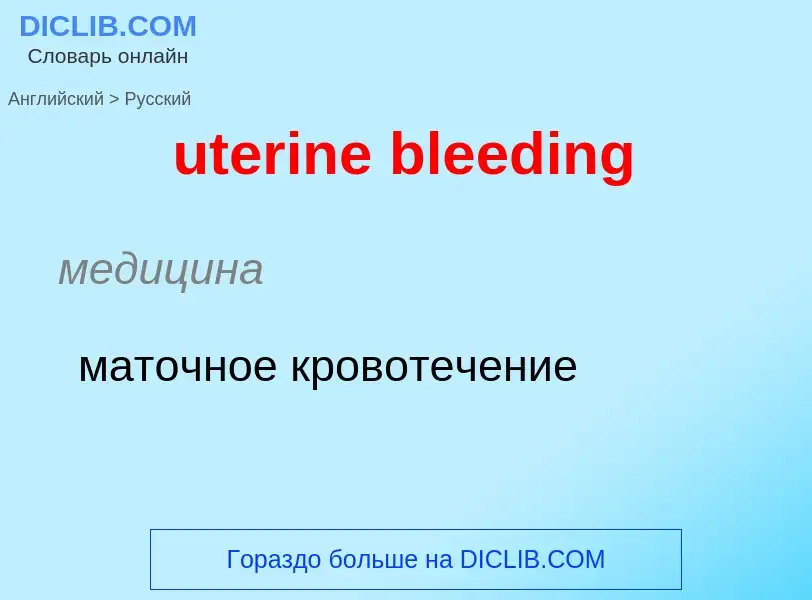 DICLIB.COM
Словарь онлайн

Английский > Русский

uterine bleeding

медицина

маточное кровотечение

Гораздо больше на DICLIB.COM